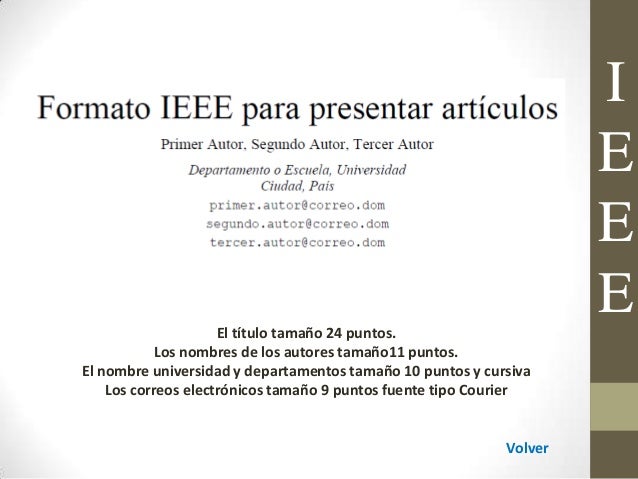 Formato IEEE para presentar artículos

Primer Autor, Segundo Autor, Tercer Autor

Departamento o Escuela, Universidad
Ciudad, País

primer.autor@correo.dom
segundo.autor@correo.dom
tercer.autor@correo.dom

El título tamaño 24 puntos.
Los nombres de los autores tamaño11 puntos.
El nombre universidad y departamentos tamaño 10 puntos y cursiva
Los correos electrónicos tamaño 9 puntos fuente tipo Courier

Volver

I
E
E
E